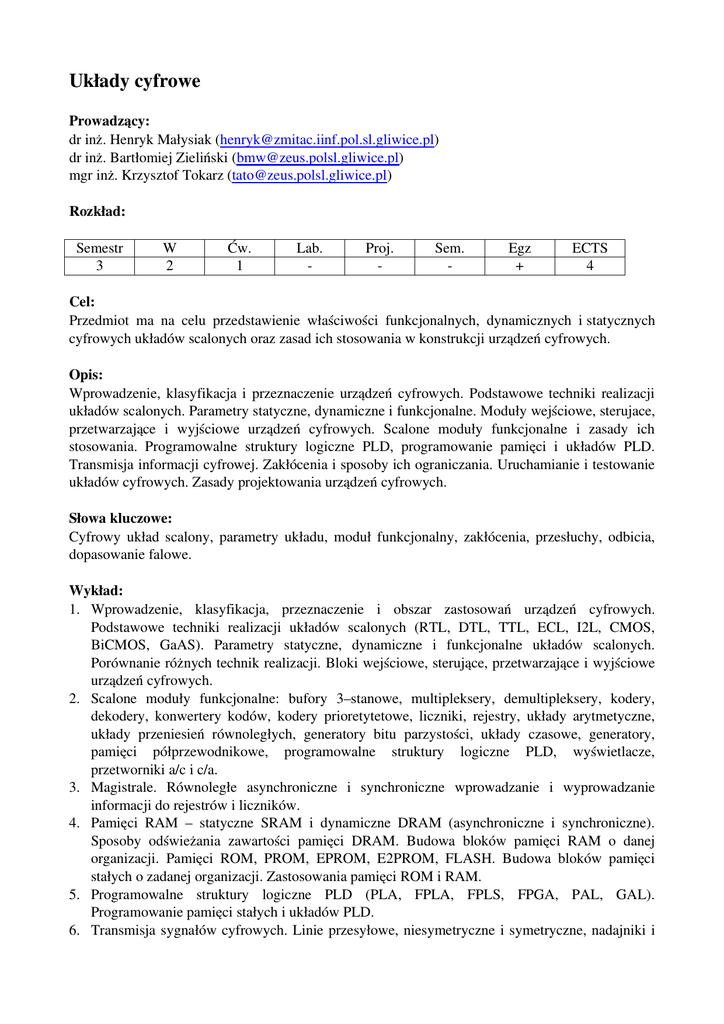 Układy cyfrowe

Prowadzący:
dr inż. Henryk Małysiak (henryk@zmitac.iinf.pol.sl.gliwice.pl)
dr inż. Bartłomiej Zieliński (bmw@zeus.polsl.gliwice.pl)
mgr inż. Krzysztof Tokarz (tato@zeus.polsl.gliwice.pl)

Rozkład:

| Semestr | W | Ćw. | Lab. | Proj. | Sem. | Egz | ECTS |
|---|---|---|---|---|---|---|---|
| 3 | 2 | 1 | - | - | - | + | 4 |

Cel:
Przedmiot ma na celu przedstawienie właściwości funkcjonalnych, dynamicznych i statycznych cyfrowych układów scalonych oraz zasad ich stosowania w konstrukcji urządzeń cyfrowych.

Opis:
Wprowadzenie, klasyfikacja i przeznaczenie urządzeń cyfrowych. Podstawowe techniki realizacji układów scalonych. Parametry statyczne, dynamiczne i funkcjonalne. Moduły wejściowe, sterujace, przetwarzające i wyjściowe urządzeń cyfrowych. Scalone moduły funkcjonalne i zasady ich stosowania. Programowalne struktury logiczne PLD, programowanie pamięci i układów PLD. Transmisja informacji cyfrowej. Zakłócenia i sposoby ich ograniczania. Uruchamianie i testowanie układów cyfrowych. Zasady projektowania urządzeń cyfrowych.

Słowa kluczowe:
Cyfrowy układ scalony, parametry układu, moduł funkcjonalny, zakłócenia, przesłuchy, odbicia, dopasowanie falowe.

Wykład:
1. Wprowadzenie, klasyfikacja, przeznaczenie i obszar zastosowań urządzeń cyfrowych. Podstawowe techniki realizacji układów scalonych (RTL, DTL, TTL, ECL, I2L, CMOS, BiCMOS, GaAS). Parametry statyczne, dynamiczne i funkcjonalne układów scalonych. Porównanie różnych technik realizacji. Bloki wejściowe, sterujące, przetwarzające i wyjściowe urządzeń cyfrowych.
2. Scalone moduły funkcjonalne: bufory 3–stanowe, multipleksery, demultipleksery, kodery, dekodery, konwertery kodów, kodery prioretytetowe, liczniki, rejestry, układy arytmetyczne, układy przeniesień równoległych, generatory bitu parzystości, układy czasowe, generatory, pamięci półprzewodnikowe, programowalne struktury logiczne PLD, wyświetlacze, przetworniki a/c i c/a.
3. Magistrale. Równoległe asynchroniczne i synchroniczne wprowadzanie i wyprowadzanie informacji do rejestrów i liczników.
4. Pamięci RAM – statyczne SRAM i dynamiczne DRAM (asynchroniczne i synchroniczne). Sposoby odświeżania zawartości pamięci DRAM. Budowa bloków pamięci RAM o danej organizacji. Pamięci ROM, PROM, EPROM, E2PROM, FLASH. Budowa bloków pamięci stałych o zadanej organizacji. Zastosowania pamięci ROM i RAM.
5. Programowalne struktury logiczne PLD (PLA, FPLA, FPLS, FPGA, PAL, GAL). Programowanie pamięci stałych i układów PLD.
6. Transmisja sygnałów cyfrowych. Linie przesyłowe, niesymetryczne i symetryczne, nadajniki i